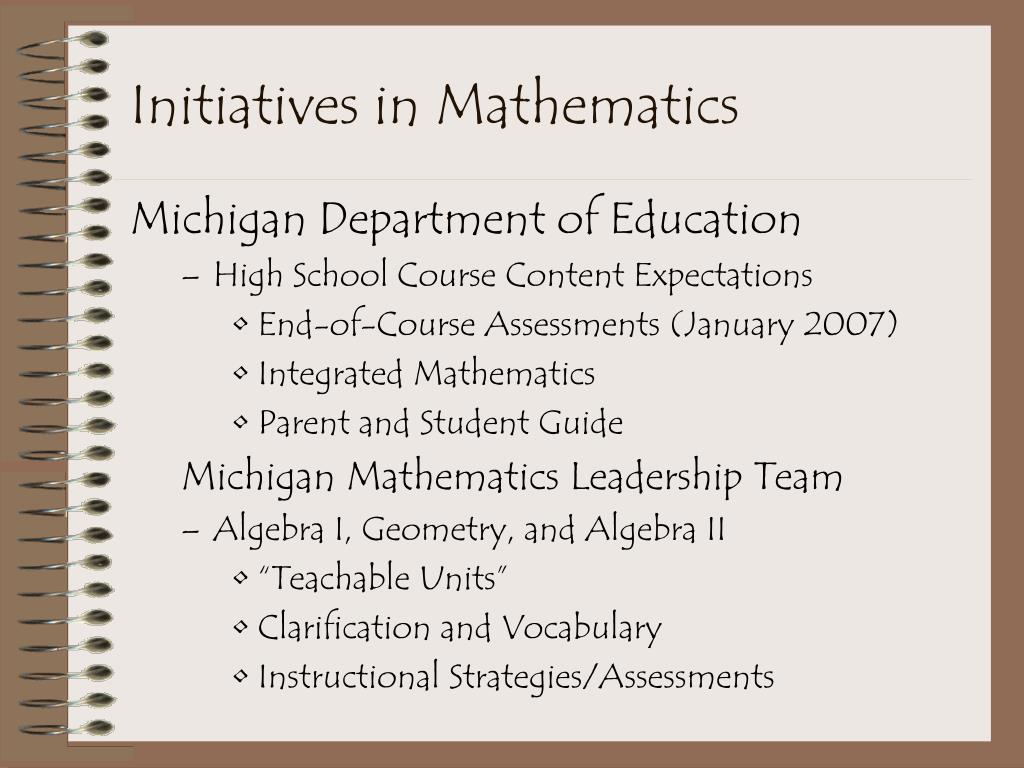 Initiatives in Mathematics

Michigan Department of Education

– High School Course Content Expectations

• End-of-Course Assessments (January 2007)

• Integrated Mathematics

• Parent and Student Guide

Michigan Mathematics Leadership Team

– Algebra I, Geometry, and Algebra II

• "Teachable Units"

• Clarification and Vocabulary

• Instructional Strategies/Assessments